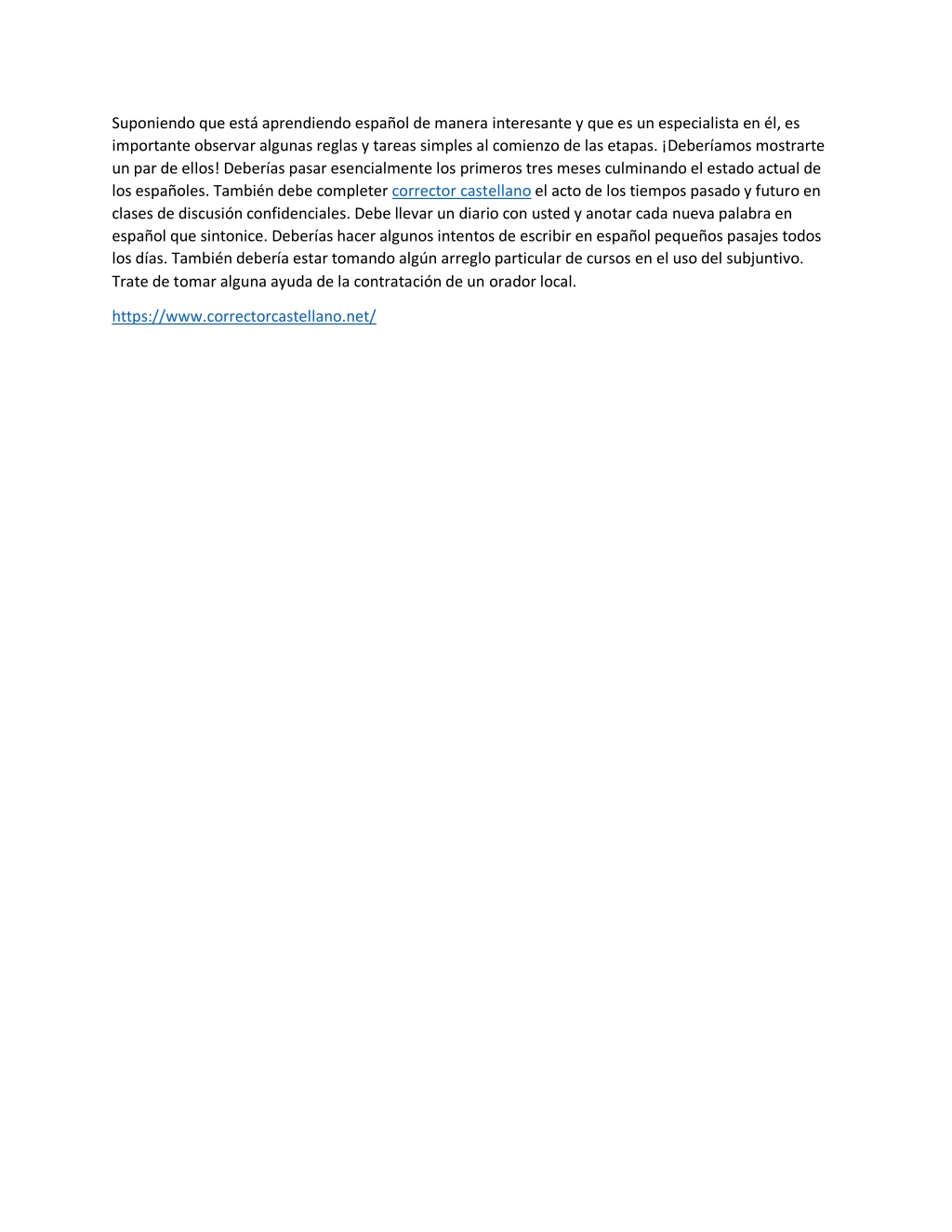 Suponiendo que está aprendiendo español de manera interesante y que es un especialista en él, es importante observar algunas reglas y tareas simples al comienzo de las etapas. ¡Deberíamos mostrarte un par de ellos! Deberías pasar esencialmente los primeros tres meses culminando el estado actual de los españoles. También debe completer corrector castellano el acto de los tiempos pasado y futuro en clases de discusión confidenciales. Debe llevar un diario con usted y anotar cada nueva palabra en español que sintonice. Deberías hacer algunos intentos de escribir en español pequeños pasajes todos los días. También debería estar tomando algún arreglo particular de cursos en el uso del subjuntivo. Trate de tomar alguna ayuda de la contratación de un orador local.

https://www.correctorcastellano.net/